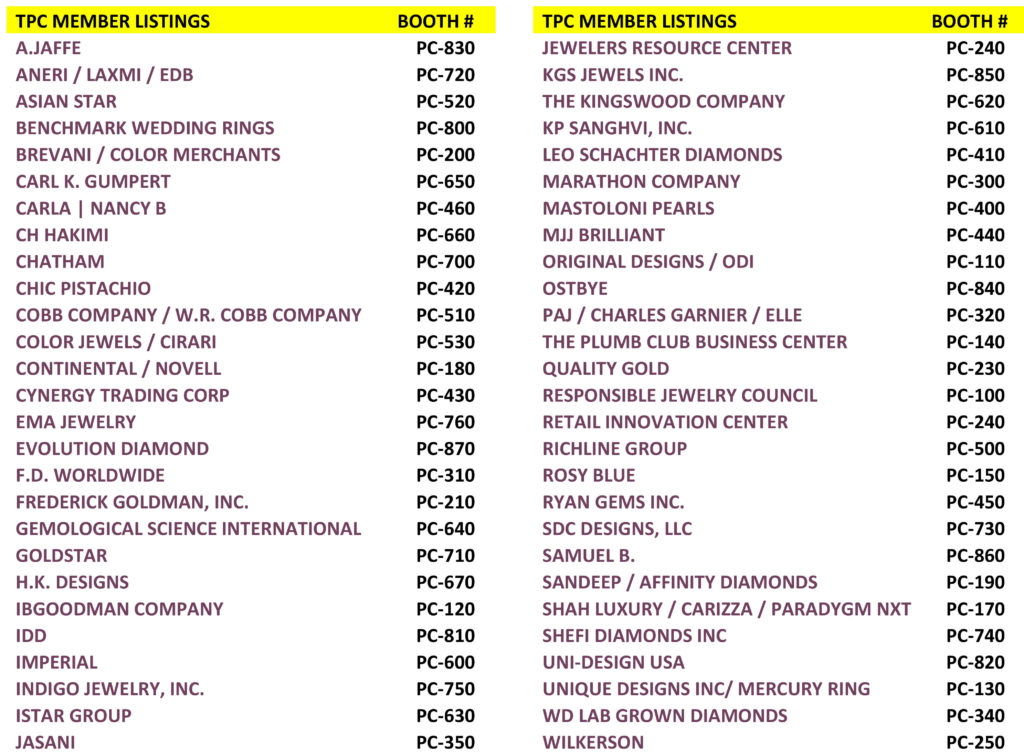 | TPC MEMBER LISTINGS | BOOTH # |
|---|---|
| A.JAFFE | PC-830 |
| ANERI / LAXMI / EDB | PC-720 |
| ASIAN STAR | PC-520 |
| BENCHMARK WEDDING RINGS | PC-800 |
| BREVANI / COLOR MERCHANTS | PC-200 |
| CARL K. GUMPERT | PC-650 |
| CARLA \| NANCY B | PC-460 |
| CH HAKIMI | PC-660 |
| CHATHAM | PC-700 |
| CHIC PISTACHIO | PC-420 |
| COBB COMPANY / W.R. COBB COMPANY | PC-510 |
| COLOR JEWELS / CIRARI | PC-530 |
| CONTINENTAL / NOVELL | PC-180 |
| CYNERGY TRADING CORP | PC-430 |
| EMA JEWELRY | PC-760 |
| EVOLUTION DIAMOND | PC-870 |
| F.D. WORLDWIDE | PC-310 |
| FREDERICK GOLDMAN, INC. | PC-210 |
| GEMOLOGICAL SCIENCE INTERNATIONAL | PC-640 |
| GOLDSTAR | PC-710 |
| H.K. DESIGNS | PC-670 |
| IBGOODMAN COMPANY | PC-120 |
| IDD | PC-810 |
| IMPERIAL | PC-600 |
| INDIGO JEWELRY, INC. | PC-750 |
| ISTAR GROUP | PC-630 |
| JASANI | PC-350 |

| TPC MEMBER LISTINGS | BOOTH # |
|---|---|
| JEWELERS RESOURCE CENTER | PC-240 |
| KGS JEWELS INC. | PC-850 |
| THE KINGSWOOD COMPANY | PC-620 |
| KP SANGHVI, INC. | PC-610 |
| LEO SCHACHTER DIAMONDS | PC-410 |
| MARATHON COMPANY | PC-300 |
| MASTOLONI PEARLS | PC-400 |
| MJJ BRILLIANT | PC-440 |
| ORIGINAL DESIGNS / ODI | PC-110 |
| OSTBYE | PC-840 |
| PAJ / CHARLES GARNIER / ELLE | PC-320 |
| THE PLUMB CLUB BUSINESS CENTER | PC-140 |
| QUALITY GOLD | PC-230 |
| RESPONSIBLE JEWELRY COUNCIL | PC-100 |
| RETAIL INNOVATION CENTER | PC-240 |
| RICHLINE GROUP | PC-500 |
| ROSY BLUE | PC-150 |
| RYAN GEMS INC. | PC-450 |
| SDC DESIGNS, LLC | PC-730 |
| SAMUEL B. | PC-860 |
| SANDEEP / AFFINITY DIAMONDS | PC-190 |
| SHAH LUXURY / CARIZZA / PARADYGM NXT | PC-170 |
| SHEFI DIAMONDS INC | PC-740 |
| UNI-DESIGN USA | PC-820 |
| UNIQUE DESIGNS INC/ MERCURY RING | PC-130 |
| WD LAB GROWN DIAMONDS | PC-340 |
| WILKERSON | PC-250 |